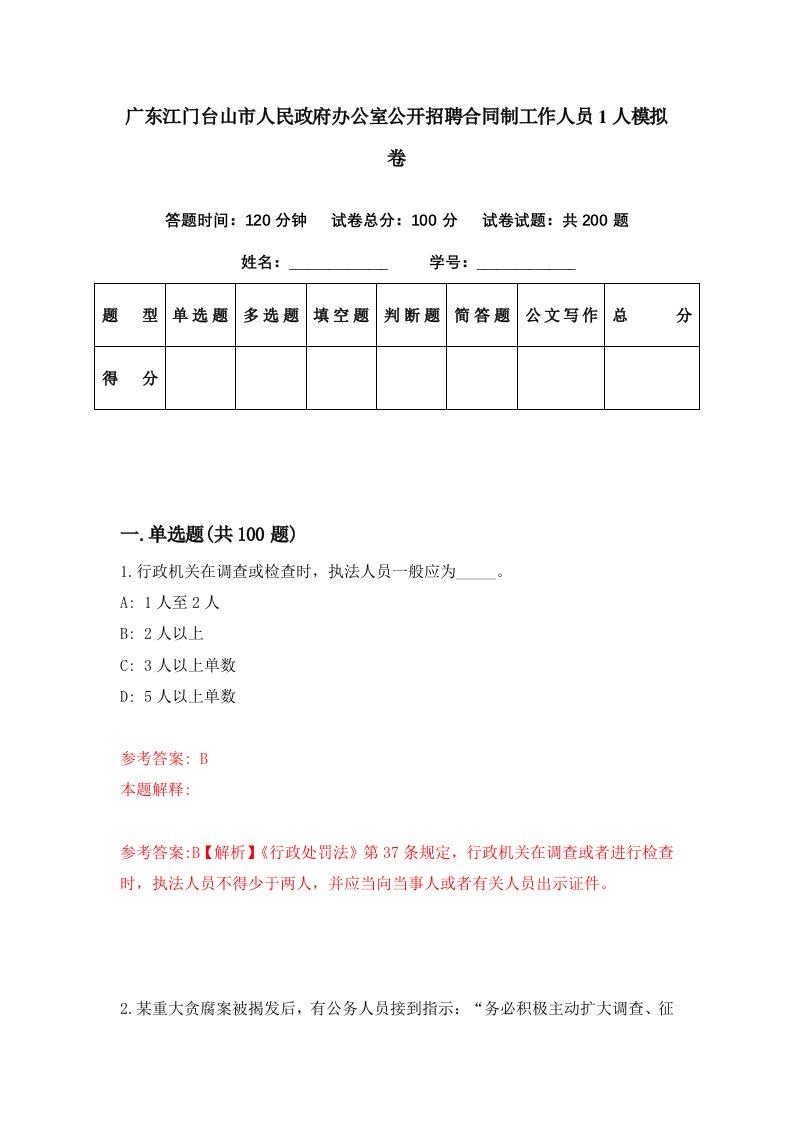 广东江门台山市人民政府办公室公开招聘合同制工作人员1人模拟卷

答题时间：120分钟　试卷总分：100分　试卷试题：共200题

姓名：____________　学号：____________

| 题　型 | 单选题 | 多选题 | 填空题 | 判断题 | 简答题 | 公文写作 | 总　分 |
|---|---|---|---|---|---|---|---|
| 得　分 | | | | | | | |

一.单选题(共100题)

1.行政机关在调查或检查时，执法人员一般应为_____。

A: 1人至2人

B: 2人以上

C: 3人以上单数

D: 5人以上单数

参考答案: B

本题解释:

参考答案:B【解析】《行政处罚法》第37条规定，行政机关在调查或者进行检查时，执法人员不得少于两人，并应当向当事人或者有关人员出示证件。

2.某重大贪腐案被揭发后，有公务人员接到指示：“务必积极主动扩大调查、征